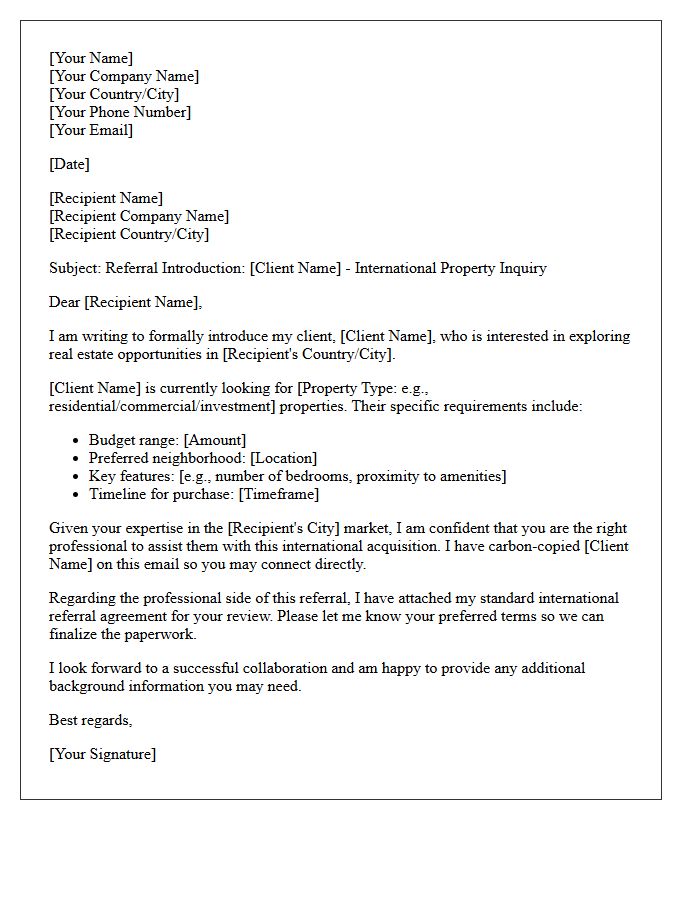 [Your Name]
[Your Company Name]
[Your Country/City]
[Your Phone Number]
[Your Email]

[Date]

[Recipient Name]
[Recipient Company Name]
[Recipient Country/City]

Subject: Referral Introduction: [Client Name] - International Property Inquiry

Dear [Recipient Name],

I am writing to formally introduce my client, [Client Name], who is interested in exploring real estate opportunities in [Recipient's Country/City].

[Client Name] is currently looking for [Property Type: e.g., residential/commercial/investment] properties. Their specific requirements include:

• Budget range: [Amount]
• Preferred neighborhood: [Location]
• Key features: [e.g., number of bedrooms, proximity to amenities]
• Timeline for purchase: [Timeframe]

Given your expertise in the [Recipient's City] market, I am confident that you are the right professional to assist them with this international acquisition. I have carbon-copied [Client Name] on this email so you may connect directly.

Regarding the professional side of this referral, I have attached my standard international referral agreement for your review. Please let me know your preferred terms so we can finalize the paperwork.

I look forward to a successful collaboration and am happy to provide any additional background information you may need.

Best regards,

[Your Signature]